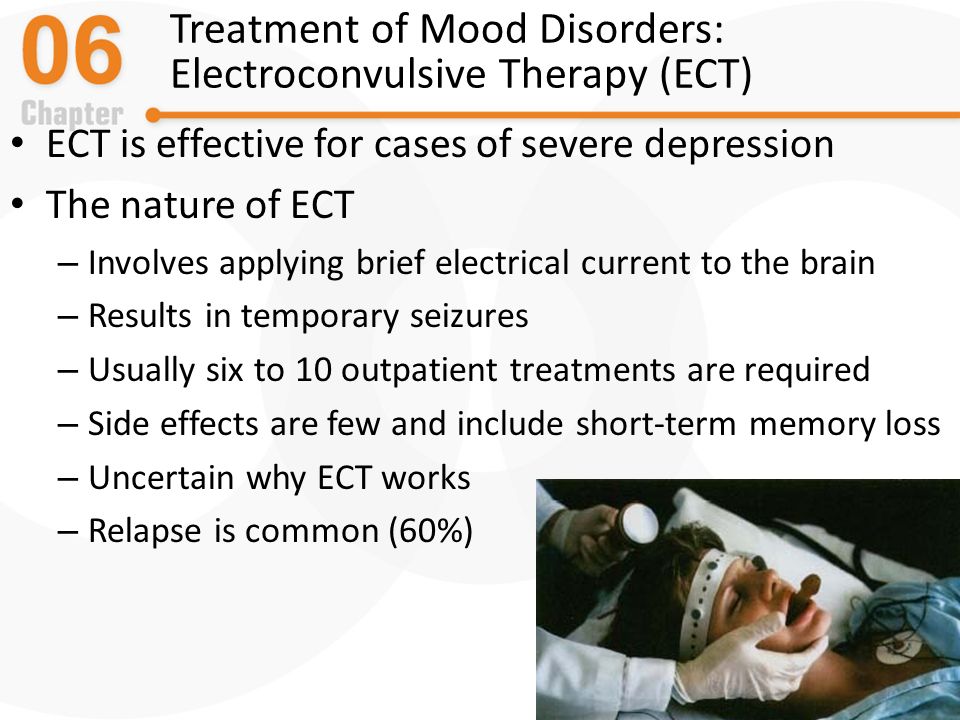 06
Chapter

Treatment of Mood Disorders: Electroconvulsive Therapy (ECT)

• ECT is effective for cases of severe depression
• The nature of ECT
– Involves applying brief electrical current to the brain
– Results in temporary seizures
– Usually six to 10 outpatient treatments are required
– Side effects are few and include short-term memory loss
– Uncertain why ECT works
– Relapse is common (60%)